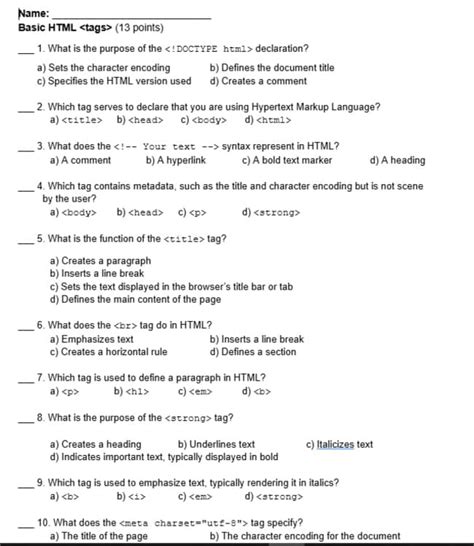 Name: ___________________________
Basic HTML <tags> (13 points)

___ 1. What is the purpose of the <!DOCTYPE html> declaration?
a) Sets the character encoding
b) Defines the document title
c) Specifies the HTML version used
d) Creates a comment

___ 2. Which tag serves to declare that you are using Hypertext Markup Language?
a) <title> b) <head> c) <body> d) <html>

___ 3. What does the <!-- Your text --> syntax represent in HTML?
a) A comment b) A hyperlink c) A bold text marker d) A heading

___ 4. Which tag contains metadata, such as the title and character encoding but is not scene by the user?
a) <body> b) <head> c) <p> d) <strong>

___ 5. What is the function of the <title> tag?
a) Creates a paragraph
b) Inserts a line break
c) Sets the text displayed in the browser's title bar or tab
d) Defines the main content of the page

___ 6. What does the <br> tag do in HTML?
a) Emphasizes text
b) Inserts a line break
c) Creates a horizontal rule
d) Defines a section

___ 7. Which tag is used to define a paragraph in HTML?
a) <p> b) <h1> c) <em> d) <b>

___ 8. What is the purpose of the <strong> tag?
a) Creates a heading b) Underlines text c) Italicizes text
d) Indicates important text, typically displayed in bold

___ 9. Which tag is used to emphasize text, typically rendering it in italics?
a) <b> b) <i> c) <em> d) <strong>

___ 10. What does the <meta charset="utf-8"> tag specify?
a) The title of the page
b) The character encoding for the document